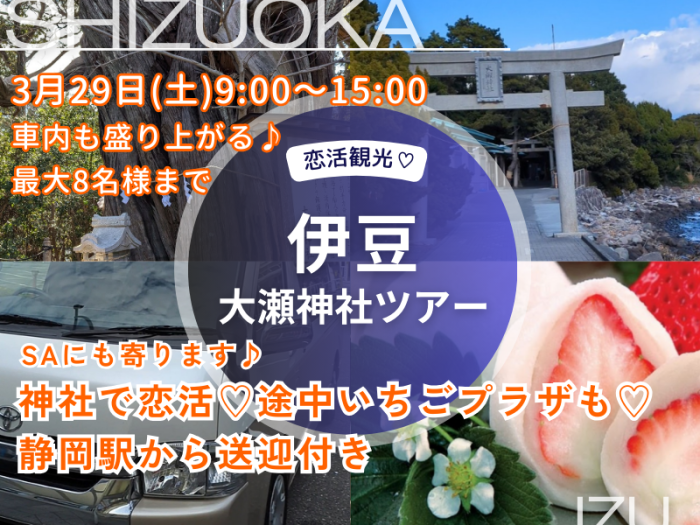 SHIZUOKA

3月29日(土)9:00～15:00
車内も盛り上がる♪
最大8名様まで

恋活観光♡

伊豆
大瀬神社ツアー

SAにも寄ります♪
神社で恋活♡途中いちごプラザも♡
静岡駅から送迎付き

IZU